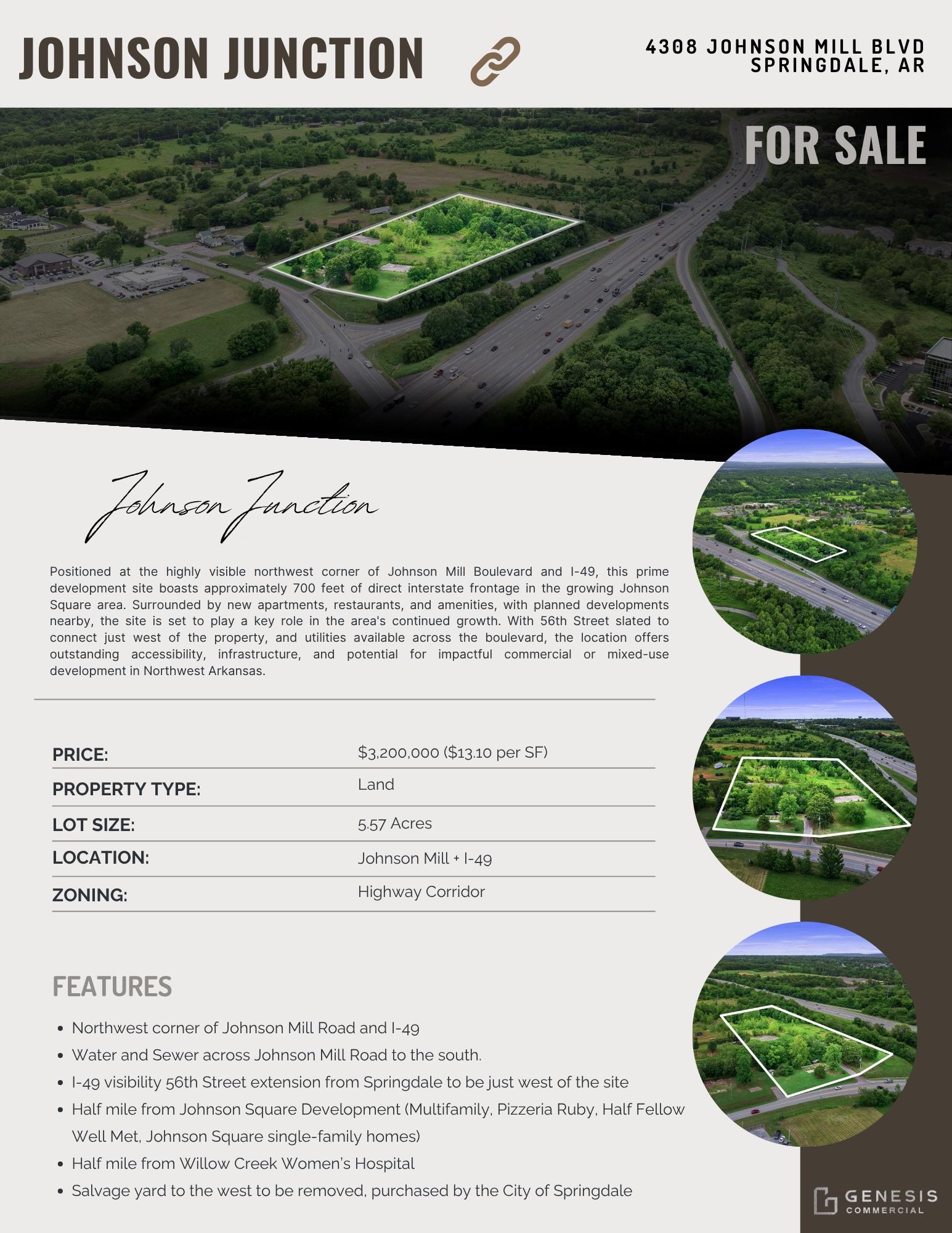 JOHNSON JUNCTION

4308 JOHNSON MILL BLVD
SPRINGDALE, AR

FOR SALE

Johnson Junction

Positioned at the highly visible northwest corner of Johnson Mill Boulevard and I-49, this prime development site boasts approximately 700 feet of direct interstate frontage in the growing Johnson Square area. Surrounded by new apartments, restaurants, and amenities, with planned developments nearby, the site is set to play a key role in the area's continued growth. With 56th Street slated to connect just west of the property, and utilities available across the boulevard, the location offers outstanding accessibility, infrastructure, and potential for impactful commercial or mixed-use development in Northwest Arkansas.

| PRICE: | \$3,200,000 (\$13.10 per SF) |
|---|---|
| PROPERTY TYPE: | Land |
| LOT SIZE: | 5.57 Acres |
| LOCATION: | Johnson Mill + I-49 |
| ZONING: | Highway Corridor |

FEATURES

- Northwest corner of Johnson Mill Road and I-49
- Water and Sewer across Johnson Mill Road to the south.
- I-49 visibility 56th Street extension from Springdale to be just west of the site
- Half mile from Johnson Square Development (Multifamily, Pizzeria Ruby, Half Fellow Well Met, Johnson Square single-family homes)
- Half mile from Willow Creek Women's Hospital
- Salvage yard to the west to be removed, purchased by the City of Springdale

GENESIS COMMERCIAL